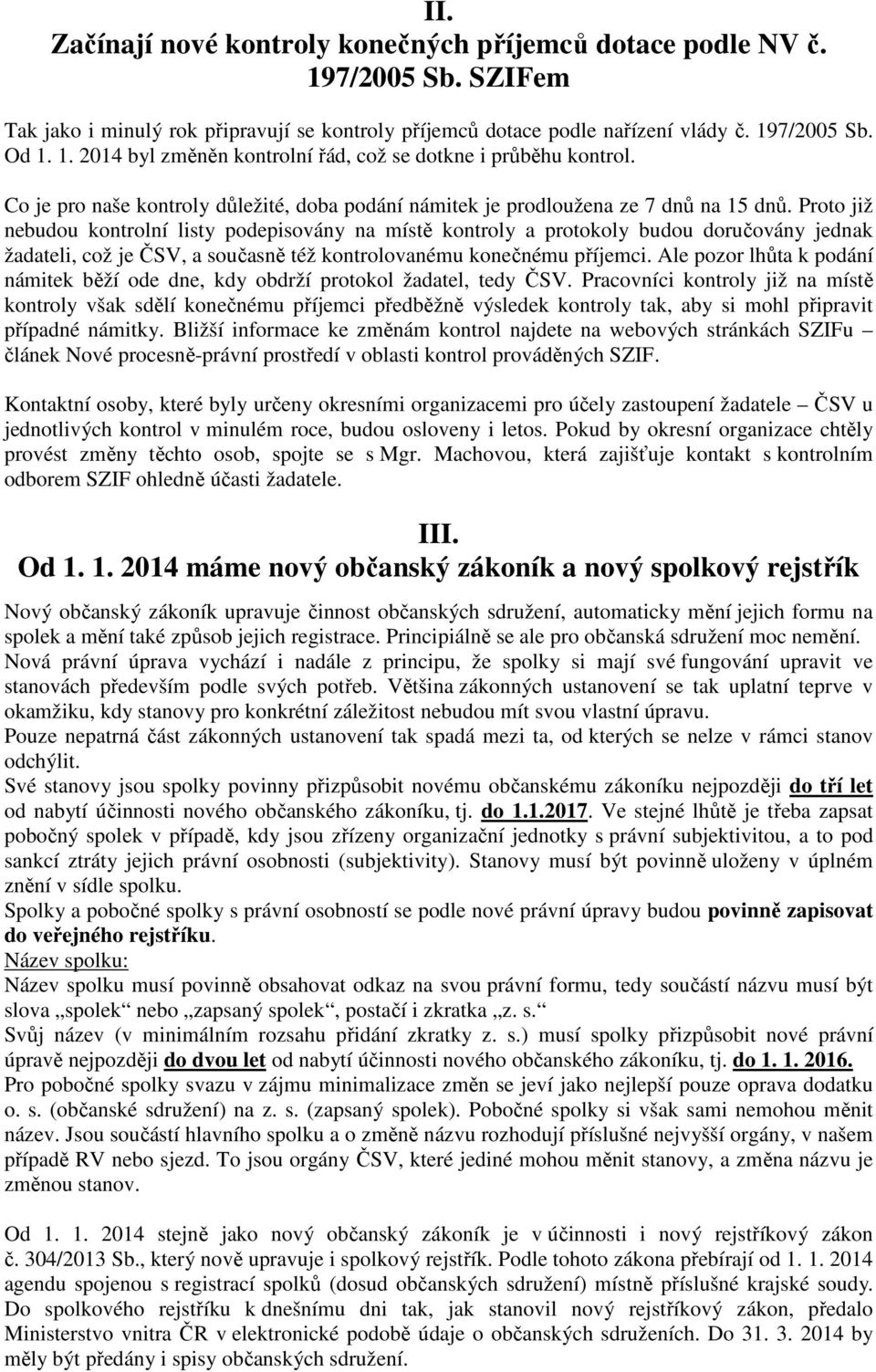 II.
Začínají nové kontroly konečných příjemců dotace podle NV č. 197/2005 Sb. SZIFem

Tak jako i minulý rok připravují se kontroly příjemců dotace podle nařízení vlády č. 197/2005 Sb. Od 1. 1. 2014 byl změněn kontrolní řád, což se dotkne i průběhu kontrol.

Co je pro naše kontroly důležité, doba podání námitek je prodloužena ze 7 dnů na 15 dnů. Proto již nebudou kontrolní listy podepisovány na místě kontroly a protokoly budou doručovány jednak žadateli, což je ČSV, a současně též kontrolovanému konečnému příjemci. Ale pozor lhůta k podání námitek běží ode dne, kdy obdrží protokol žadatel, tedy ČSV. Pracovníci kontroly již na místě kontroly však sdělí konečnému příjemci předběžně výsledek kontroly tak, aby si mohl připravit případné námitky. Bližší informace ke změnám kontrol najdete na webových stránkách SZIFu – článek Nové procesně-právní prostředí v oblasti kontrol prováděných SZIF.

Kontaktní osoby, které byly určeny okresními organizacemi pro účely zastoupení žadatele – ČSV u jednotlivých kontrol v minulém roce, budou osloveny i letos. Pokud by okresní organizace chtěly provést změny těchto osob, spojte se s Mgr. Machovou, která zajišťuje kontakt s kontrolním odborem SZIF ohledně účasti žadatele.

III.
Od 1. 1. 2014 máme nový občanský zákoník a nový spolkový rejstřík

Nový občanský zákoník upravuje činnost občanských sdružení, automaticky mění jejich formu na spolek a mění také způsob jejich registrace. Principiálně se ale pro občanská sdružení moc nemění.
Nová právní úprava vychází i nadále z principu, že spolky si mají své fungování upravit ve stanovách především podle svých potřeb. Většina zákonných ustanovení se tak uplatní teprve v okamžiku, kdy stanovy pro konkrétní záležitost nebudou mít svou vlastní úpravu.
Pouze nepatrná část zákonných ustanovení tak spadá mezi ta, od kterých se nelze v rámci stanov odchýlit.
Své stanovy jsou spolky povinny přizpůsobit novému občanskému zákoníku nejpozději do tří let od nabytí účinnosti nového občanského zákoníku, tj. do 1.1.2017. Ve stejné lhůtě je třeba zapsat pobočný spolek v případě, kdy jsou zřízeny organizační jednotky s právní subjektivitou, a to pod sankcí ztráty jejich právní osobnosti (subjektivity). Stanovy musí být povinně uloženy v úplném znění v sídle spolku.
Spolky a pobočné spolky s právní osobností se podle nové právní úpravy budou povinně zapisovat do veřejného rejstříku.
Název spolku:
Název spolku musí povinně obsahovat odkaz na svou právní formu, tedy součástí názvu musí být slova „spolek“ nebo „zapsaný spolek“, postačí i zkratka „z. s.“
Svůj název (v minimálním rozsahu přidání zkratky z. s.) musí spolky přizpůsobit nové právní úpravě nejpozději do dvou let od nabytí účinnosti nového občanského zákoníku, tj. do 1. 1. 2016.
Pro pobočné spolky svazu v zájmu minimalizace změn se jeví jako nejlepší pouze oprava dodatku o. s. (občanské sdružení) na z. s. (zapsaný spolek). Pobočné spolky si však sami nemohou měnit název. Jsou součástí hlavního spolku a o změně názvu rozhodují příslušné nejvyšší orgány, v našem případě RV nebo sjezd. To jsou orgány ČSV, které jediné mohou měnit stanovy, a změna názvu je změnou stanov.

Od 1. 1. 2014 stejně jako nový občanský zákoník je v účinnosti i nový rejstříkový zákon č. 304/2013 Sb., který nově upravuje i spolkový rejstřík. Podle tohoto zákona přebírají od 1. 1. 2014 agendu spojenou s registrací spolků (dosud občanských sdružení) místně příslušné krajské soudy. Do spolkového rejstříku k dnešnímu dni tak, jak stanovil nový rejstříkový zákon, předalo Ministerstvo vnitra ČR v elektronické podobě údaje o občanských sdruženích. Do 31. 3. 2014 by měly být předány i spisy občanských sdružení.